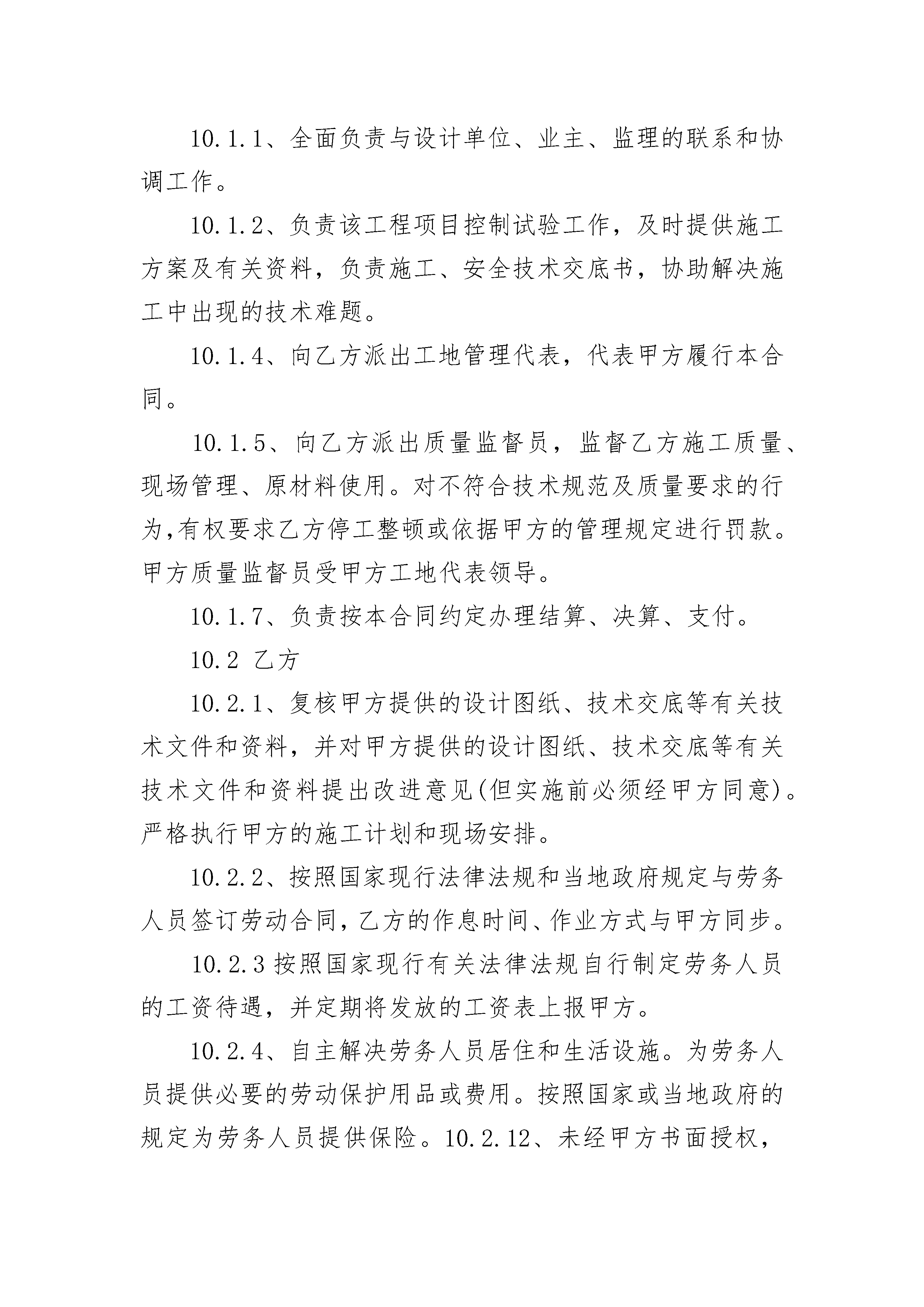 10.1.1、全面负责与设计单位、业主、监理的联系和协调工作。

10.1.2、负责该工程项目控制试验工作，及时提供施工方案及有关资料，负责施工、安全技术交底书，协助解决施工中出现的技术难题。

10.1.4、向乙方派出工地管理代表，代表甲方履行本合同。

10.1.5、向乙方派出质量监督员，监督乙方施工质量、现场管理、原材料使用。对不符合技术规范及质量要求的行为,有权要求乙方停工整顿或依据甲方的管理规定进行罚款。甲方质量监督员受甲方工地代表领导。

10.1.7、负责按本合同约定办理结算、决算、支付。

10.2 乙方

10.2.1、复核甲方提供的设计图纸、技术交底等有关技术文件和资料，并对甲方提供的设计图纸、技术交底等有关技术文件和资料提出改进意见(但实施前必须经甲方同意)。严格执行甲方的施工计划和现场安排。

10.2.2、按照国家现行法律法规和当地政府规定与劳务人员签订劳动合同,乙方的作息时间、作业方式与甲方同步。

10.2.3 按照国家现行有关法律法规自行制定劳务人员的工资待遇，并定期将发放的工资表上报甲方。

10.2.4、自主解决劳务人员居住和生活设施。为劳务人员提供必要的劳动保护用品或费用。按照国家或当地政府的规定为劳务人员提供保险。10.2.12、未经甲方书面授权，